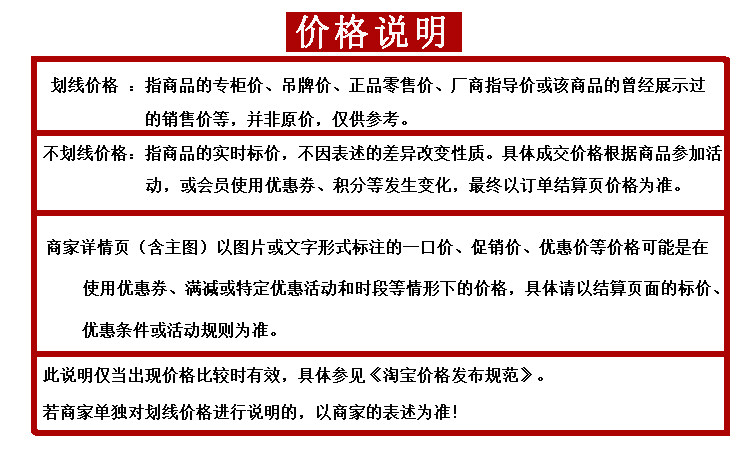 价格说明

划线价格：指商品的专柜价、吊牌价、正品零售价、厂商指导价或该商品的曾经展示过的销售价等，并非原价，仅供参考。

不划线价格：指商品的实时标价，不因表述的差异改变性质。具体成交价格根据商品参加活动，或会员使用优惠券、积分等发生变化，最终以订单结算页价格为准。

商家详情页（含主图）以图片或文字形式标注的一口价、促销价、优惠价等价格可能是在使用优惠券、满减或特定优惠活动和时段等情形下的价格，具体请以结算页面的标价、优惠条件或活动规则为准。

此说明仅当出现价格比较时有效，具体参见《淘宝价格发布规范》。

若商家单独对划线价格进行说明的，以商家的表述为准！